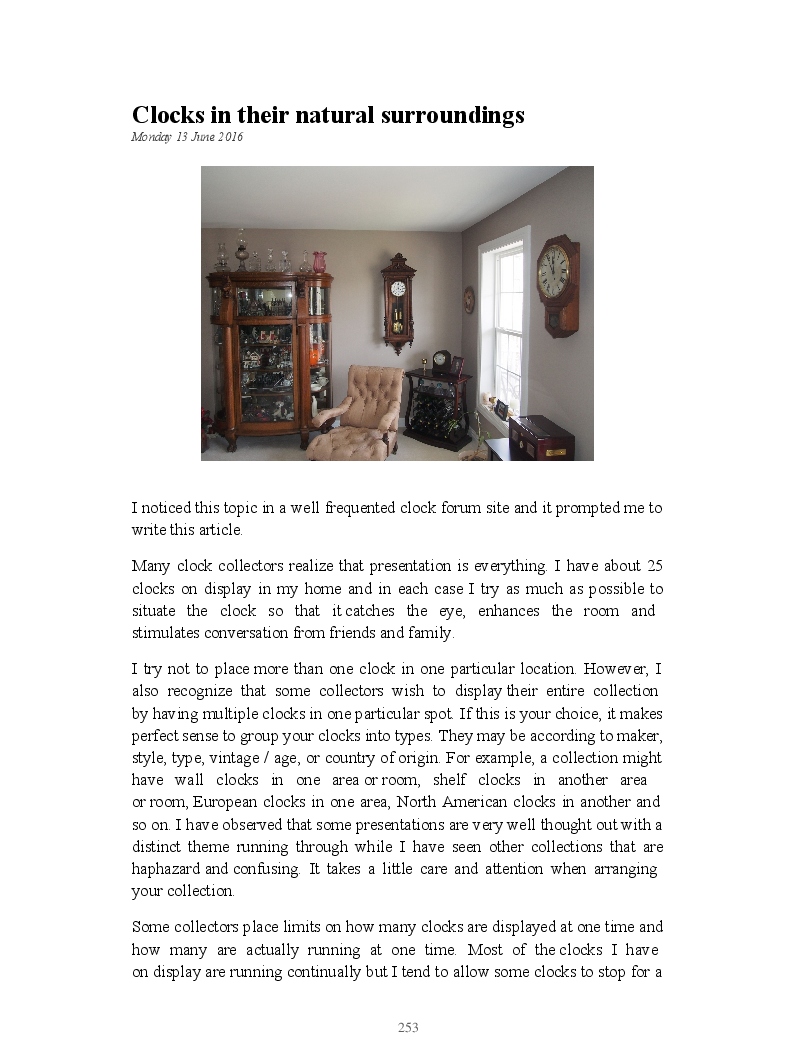 Clocks in their natural surroundings

Monday 13 June 2016

I noticed this topic in a well frequented clock forum site and it prompted me to write this article.

Many clock collectors realize that presentation is everything. I have about 25 clocks on display in my home and in each case I try as much as possible to situate the clock so that it catches the eye, enhances the room and stimulates conversation from friends and family.

I try not to place more than one clock in one particular location. However, I also recognize that some collectors wish to display their entire collection by having multiple clocks in one particular spot. If this is your choice, it makes perfect sense to group your clocks into types. They may be according to maker, style, type, vintage / age, or country of origin. For example, a collection might have wall clocks in one area or room, shelf clocks in another area or room, European clocks in one area, North American clocks in another and so on. I have observed that some presentations are very well thought out with a distinct theme running through while I have seen other collections that are haphazard and confusing. It takes a little care and attention when arranging your collection.

Some collectors place limits on how many clocks are displayed at one time and how many are actually running at one time. Most of the clocks I have on display are running continually but I tend to allow some clocks to stop for a

253